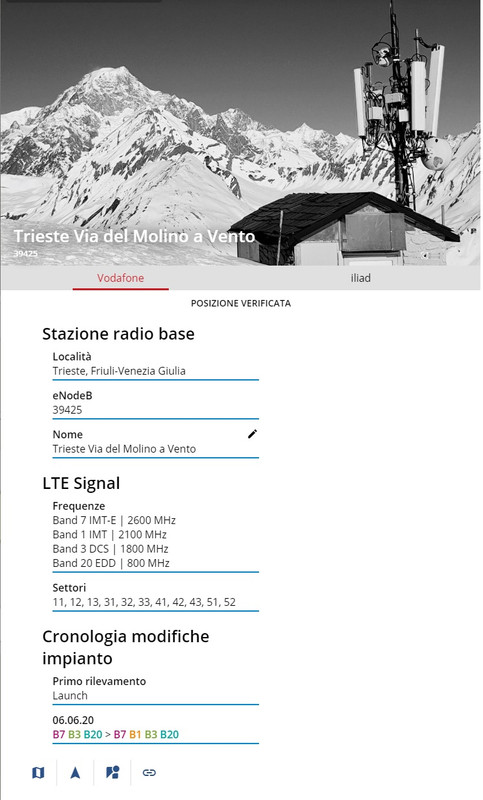 Trieste Via del Molino a Vento
39425

Vodafone

iliad

POSIZIONE VERIFICATA

Stazione radio base

Località
Trieste, Friuli-Venezia Giulia

eNodeB
39425

Nome
Trieste Via del Molino a Vento

LTE Signal

Frequenze
Band 7 IMT-E | 2600 MHz
Band 1 IMT | 2100 MHz
Band 3 DCS | 1800 MHz
Band 20 EDD | 800 MHz

Settori
11, 12, 13, 31, 32, 33, 41, 42, 43, 51, 52

Cronologia modifiche impianto

Primo rilevamento
Launch

06.06.20
B7 B3 B20 > B7 B1 B3 B20